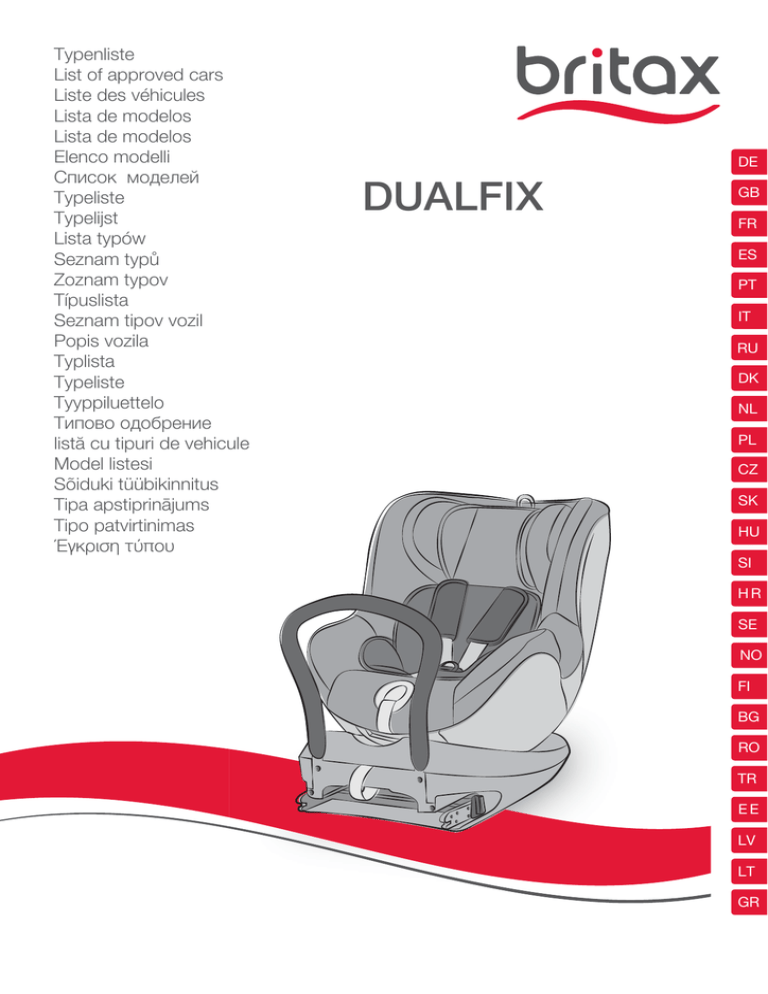 Typenliste
List of approved cars
Liste des véhicules
Lista de modelos
Lista de modelos
Elenco modelli
Список моделей
Typeliste
Typelijst
Lista typów
Seznam typů
Zoznam typov
Típuslista
Seznam tipov vozil
Popis vozila
Typlista
Typeliste
Tyyppiluettelo
Типово одобрение
listă cu tipuri de vehicule
Model listesi
Sõiduki tüübikinnitus
Tipa apstiprinājums
Tipo patvirtinimas
Έγκριση τύπου

britax

DUALFIX

DE
GB
FR
ES
PT
IT
RU
DK
NL
PL
CZ
SK
HU
SI
HR
SE
NO
FI
BG
RO
TR
EE
LV
LT
GR